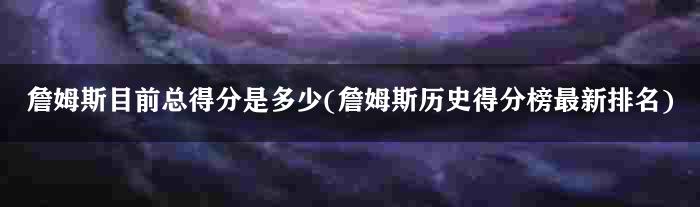 詹姆斯目前总得分是多少(詹姆斯历史得分榜最新排名)